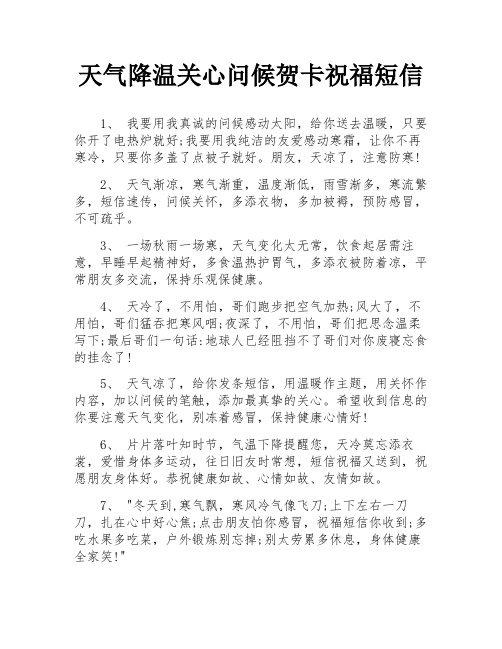 天气降温关心问候贺卡祝福短信

1、 我要用我真诚的问候感动太阳，给你送去温暖，只要你开了电热炉就好;我要用我纯洁的友爱感动寒霜，让你不再寒冷，只要你多盖了点被子就好。朋友，天凉了，注意防寒!

2、 天气渐凉，寒气渐重，温度渐低，雨雪渐多，寒流繁多，短信速传，问候关怀，多添衣物，多加被褥，预防感冒，不可疏乎。

3、 一场秋雨一场寒，天气变化太无常，饮食起居需注意，早睡早起精神好，多食温热护胃气，多添衣被防着凉，平常朋友多交流，保持乐观保健康。

4、 天冷了，不用怕，哥们跑步把空气加热;风大了，不用怕，哥们猛吞把寒风咽;夜深了，不用怕，哥们把思念温柔写下;最后哥们一句话:地球人已经阻挡不了哥们对你废寝忘食的挂念了!

5、 天气凉了，给你发条短信，用温暖作主题，用关怀作内容，加以问候的笔触，添加最真挚的关心。希望收到信息的你要注意天气变化，别冻着感冒，保持健康心情好!

6、 片片落叶知时节，气温下降提醒您，天冷莫忘添衣裳，爱惜身体多运动，往日旧友时常想，短信祝福又送到，祝愿朋友身体好。恭祝健康如故、心情如故、友情如故。

7、 "冬天到,寒气飘，寒风冷气像飞刀;上下左右一刀刀，扎在心中好心焦;点击朋友怕你感冒，祝福短信你收到;多吃水果多吃菜，户外锻炼别忘掉;别太劳累多休息，身体健康全家笑!"